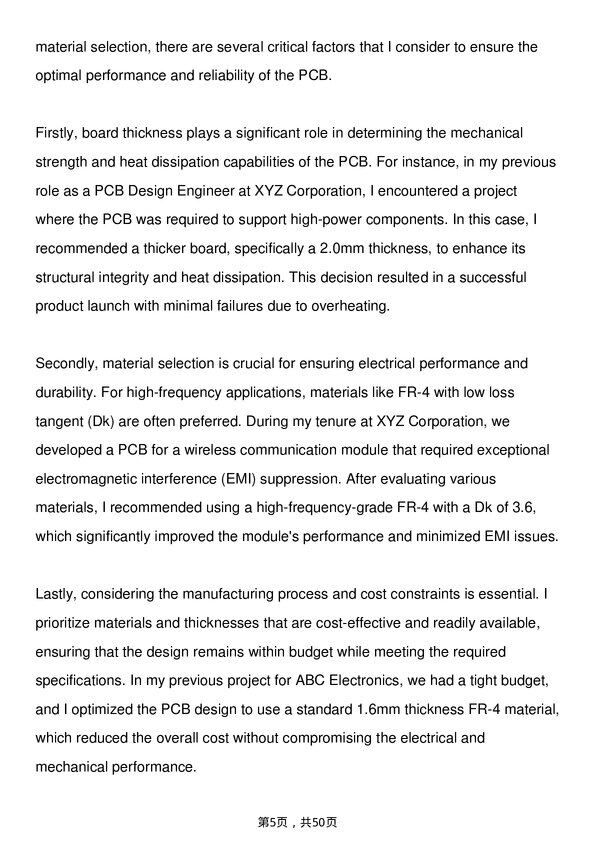 material selection, there are several critical factors that I consider to ensure the optimal performance and reliability of the PCB.

Firstly, board thickness plays a significant role in determining the mechanical strength and heat dissipation capabilities of the PCB. For instance, in my previous role as a PCB Design Engineer at XYZ Corporation, I encountered a project where the PCB was required to support high-power components. In this case, I recommended a thicker board, specifically a 2.0mm thickness, to enhance its structural integrity and heat dissipation. This decision resulted in a successful product launch with minimal failures due to overheating.

Secondly, material selection is crucial for ensuring electrical performance and durability. For high-frequency applications, materials like FR-4 with low loss tangent (Dk) are often preferred. During my tenure at XYZ Corporation, we developed a PCB for a wireless communication module that required exceptional electromagnetic interference (EMI) suppression. After evaluating various materials, I recommended using a high-frequency-grade FR-4 with a Dk of 3.6, which significantly improved the module's performance and minimized EMI issues.

Lastly, considering the manufacturing process and cost constraints is essential. I prioritize materials and thicknesses that are cost-effective and readily available, ensuring that the design remains within budget while meeting the required specifications. In my previous project for ABC Electronics, we had a tight budget, and I optimized the PCB design to use a standard 1.6mm thickness FR-4 material, which reduced the overall cost without compromising the electrical and mechanical performance.

第5页，共50页